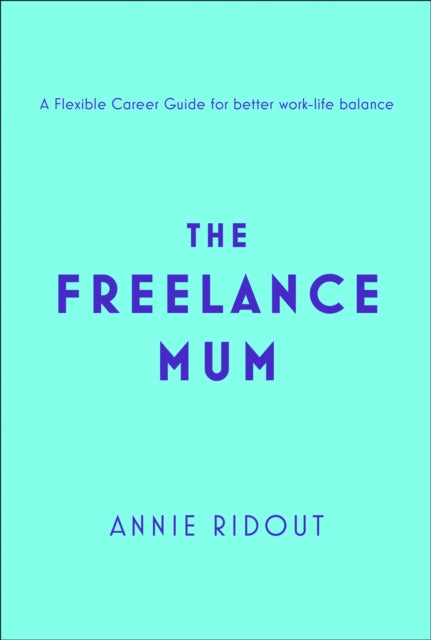 A Flexible Career Guide for better work-life balance

THE
FREELANCE
MUM

ANNIE RIDOUT